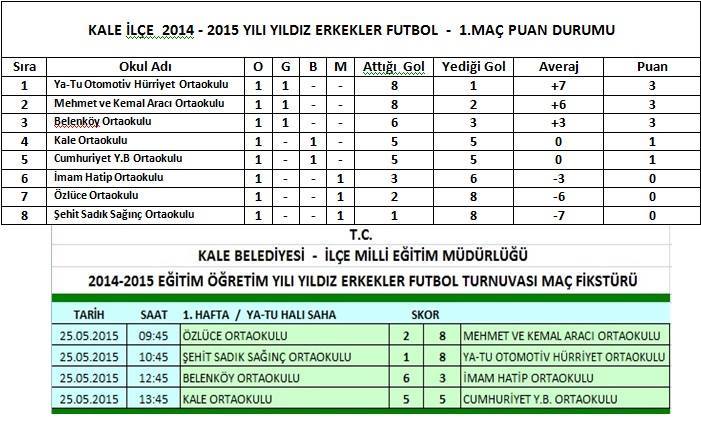 KALE İLÇE 2014 - 2015 YILI YILDIZ ERKEKLER FUTBOL - 1.MAÇ PUAN DURUMU

| Sıra | Okul Adı | O | G | B | M | Attığı Gol | Yediği Gol | Averaj | Puan |
|---|---|---|---|---|---|---|---|---|---|
| 1 | Ya-Tu Otomotiv Hürriyet Ortaokulu | 1 | 1 | - | - | 8 | 1 | +7 | 3 |
| 2 | Mehmet ve Kemal Aracı Ortaokulu | 1 | 1 | - | - | 8 | 2 | +6 | 3 |
| 3 | Belenköy Ortaokulu | 1 | 1 | - | - | 6 | 3 | +3 | 3 |
| 4 | Kale Ortaokulu | 1 | - | 1 | - | 5 | 5 | 0 | 1 |
| 5 | Cumhuriyet Y.B Ortaokulu | 1 | - | 1 | - | 5 | 5 | 0 | 1 |
| 6 | İmam Hatip Ortaokulu | 1 | - | - | 1 | 3 | 6 | -3 | 0 |
| 7 | Özlüce Ortaokulu | 1 | - | - | 1 | 2 | 8 | -6 | 0 |
| 8 | Şehit Sadık Sağınç Ortaokulu | 1 | - | - | 1 | 1 | 8 | -7 | 0 |

T.C.
KALE BELEDİYESİ - İLÇE MİLLİ EĞİTİM MÜDÜRLÜĞÜ
2014-2015 EĞİTİM ÖĞRETİM YILI YILDIZ ERKEKLER FUTBOL TURNUVASI MAÇ FİKSTÜRÜ

| TARİH | SAAT | 1. HAFTA / YA-TU HALI SAHA | SKOR | | |
|---|---|---|---|---|---|
| 25.05.2015 | 09:45 | ÖZLÜCE ORTAOKULU | 2 | 8 | MEHMET VE KEMAL ARACI ORTAOKULU |
| 25.05.2015 | 10:45 | ŞEHİT SADIK SAĞINÇ ORTAOKULU | 1 | 8 | YA-TU OTOMOTİV HÜRRİYET ORTAOKULU |
| 25.05.2015 | 12:45 | BELENKÖY ORTAOKULU | 6 | 3 | İMAM HATİP ORTAOKULU |
| 25.05.2015 | 13:45 | KALE ORTAOKULU | 5 | 5 | CUMHURİYET Y.B. ORTAOKULU |